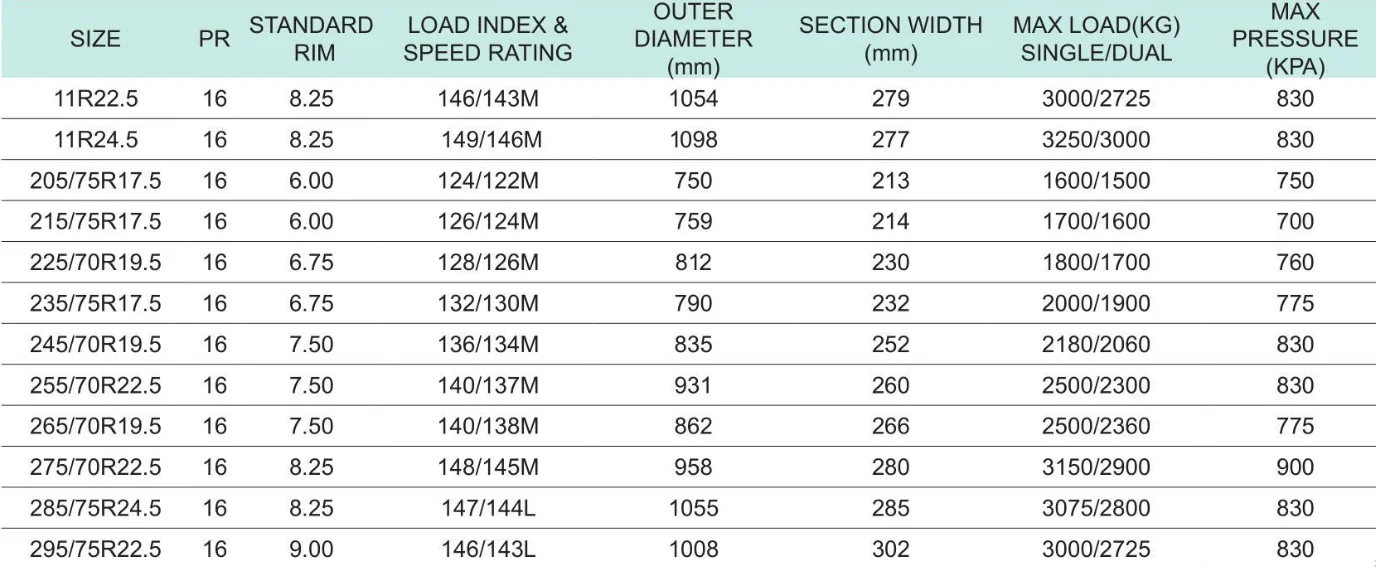 | SIZE | PR | STANDARD RIM | LOAD INDEX & SPEED RATING | OUTER DIAMETER (mm) | SECTION WIDTH (mm) | MAX LOAD(KG) SINGLE/DUAL | MAX PRESSURE (KPA) |
|---|---|---|---|---|---|---|---|
| 11R22.5 | 16 | 8.25 | 146/143M | 1054 | 279 | 3000/2725 | 830 |
| 11R24.5 | 16 | 8.25 | 149/146M | 1098 | 277 | 3250/3000 | 830 |
| 205/75R17.5 | 16 | 6.00 | 124/122M | 750 | 213 | 1600/1500 | 750 |
| 215/75R17.5 | 16 | 6.00 | 126/124M | 759 | 214 | 1700/1600 | 700 |
| 225/70R19.5 | 16 | 6.75 | 128/126M | 812 | 230 | 1800/1700 | 760 |
| 235/75R17.5 | 16 | 6.75 | 132/130M | 790 | 232 | 2000/1900 | 775 |
| 245/70R19.5 | 16 | 7.50 | 136/134M | 835 | 252 | 2180/2060 | 830 |
| 255/70R22.5 | 16 | 7.50 | 140/137M | 931 | 260 | 2500/2300 | 830 |
| 265/70R19.5 | 16 | 7.50 | 140/138M | 862 | 266 | 2500/2360 | 775 |
| 275/70R22.5 | 16 | 8.25 | 148/145M | 958 | 280 | 3150/2900 | 900 |
| 285/75R24.5 | 16 | 8.25 | 147/144L | 1055 | 285 | 3075/2800 | 830 |
| 295/75R22.5 | 16 | 9.00 | 146/143L | 1008 | 302 | 3000/2725 | 830 |